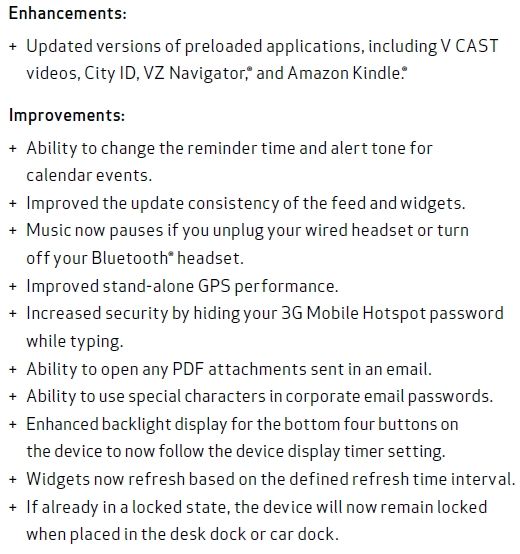 Enhancements:

+ Updated versions of preloaded applications, including V CAST videos, City ID, VZ Navigator,® and Amazon Kindle.®

Improvements:

+ Ability to change the reminder time and alert tone for calendar events.
+ Improved the update consistency of the feed and widgets.
+ Music now pauses if you unplug your wired headset or turn off your Bluetooth® headset.
+ Improved stand-alone GPS performance.
+ Increased security by hiding your 3G Mobile Hotspot password while typing.
+ Ability to open any PDF attachments sent in an email.
+ Ability to use special characters in corporate email passwords.
+ Enhanced backlight display for the bottom four buttons on the device to now follow the device display timer setting.
+ Widgets now refresh based on the defined refresh time interval.
+ If already in a locked state, the device will now remain locked when placed in the desk dock or car dock.